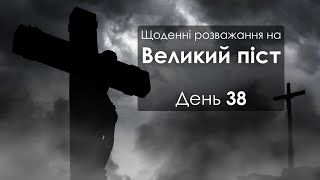 Щоденні розважання на
Великий піст

День 38